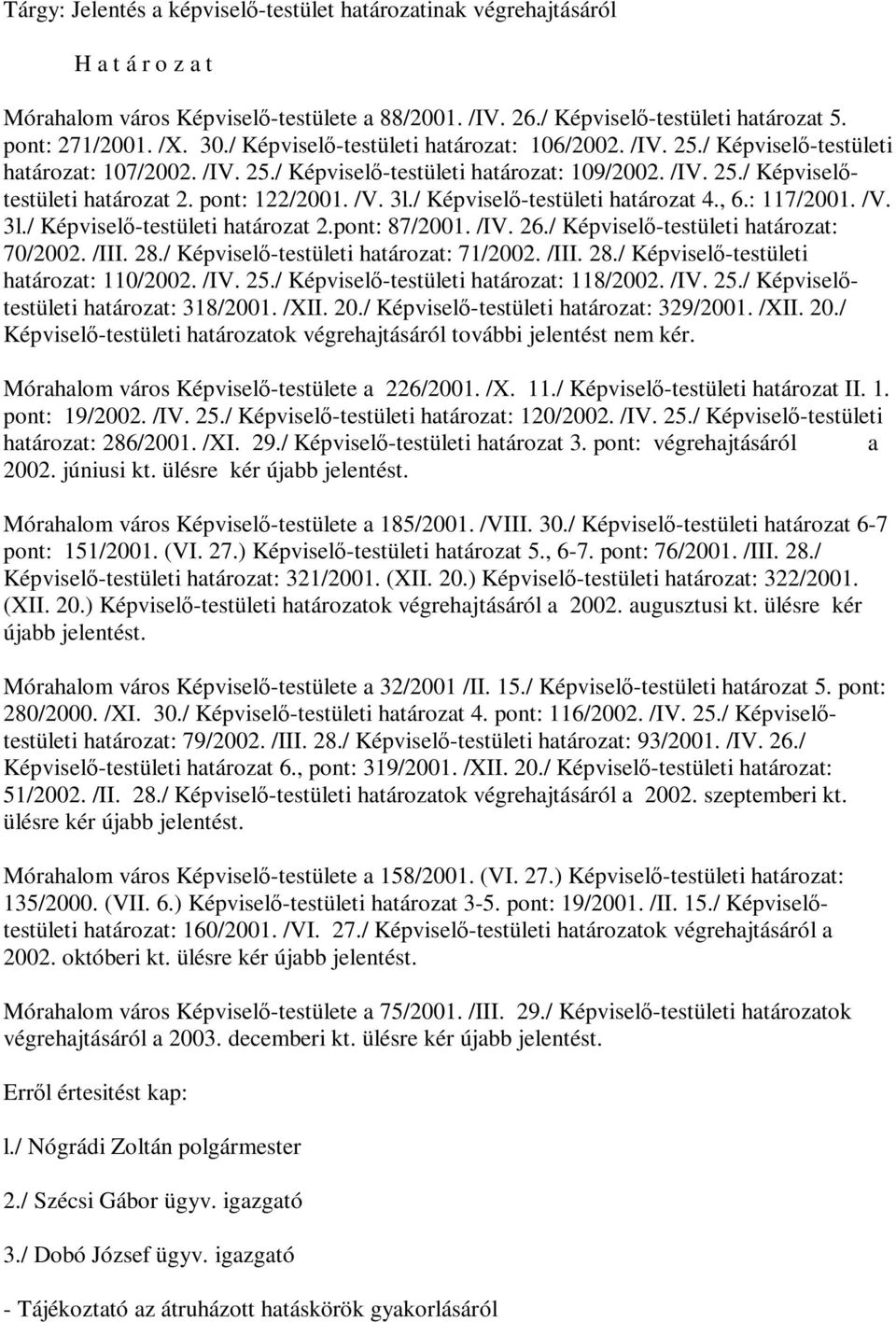 Tárgy: Jelentés a képviselő-testület határozatinak végrehajtásáról

H a t á r o z a t

Mórahalom város Képviselő-testülete a 88/2001. /IV. 26./ Képviselő-testületi határozat 5. pont: 271/2001. /X. 30./ Képviselő-testületi határozat: 106/2002. /IV. 25./ Képviselő-testületi határozat: 107/2002. /IV. 25./ Képviselő-testületi határozat: 109/2002. /IV. 25./ Képviselő-testületi határozat 2. pont: 122/2001. /V. 3l./ Képviselő-testületi határozat 4., 6.: 117/2001. /V. 3l./ Képviselő-testületi határozat 2.pont: 87/2001. /IV. 26./ Képviselő-testületi határozat: 70/2002. /III. 28./ Képviselő-testületi határozat: 71/2002. /III. 28./ Képviselő-testületi határozat: 110/2002. /IV. 25./ Képviselő-testületi határozat: 118/2002. /IV. 25./ Képviselő-testületi határozat: 318/2001. /XII. 20./ Képviselő-testületi határozat: 329/2001. /XII. 20./ Képviselő-testületi határozatok végrehajtásáról további jelentést nem kér.

Mórahalom város Képviselő-testülete a 226/2001. /X. 11./ Képviselő-testületi határozat II. 1. pont: 19/2002. /IV. 25./ Képviselő-testületi határozat: 120/2002. /IV. 25./ Képviselő-testületi határozat: 286/2001. /XI. 29./ Képviselő-testületi határozat 3. pont: végrehajtásáról a 2002. júniusi kt. ülésre kér újabb jelentést.

Mórahalom város Képviselő-testülete a 185/2001. /VIII. 30./ Képviselő-testületi határozat 6-7 pont: 151/2001. (VI. 27.) Képviselő-testületi határozat 5., 6-7. pont: 76/2001. /III. 28./ Képviselő-testületi határozat: 321/2001. (XII. 20.) Képviselő-testületi határozat: 322/2001. (XII. 20.) Képviselő-testületi határozatok végrehajtásáról a 2002. augusztusi kt. ülésre kér újabb jelentést.

Mórahalom város Képviselő-testülete a 32/2001 /II. 15./ Képviselő-testületi határozat 5. pont: 280/2000. /XI. 30./ Képviselő-testületi határozat 4. pont: 116/2002. /IV. 25./ Képviselő-testületi határozat: 79/2002. /III. 28./ Képviselő-testületi határozat: 93/2001. /IV. 26./ Képviselő-testületi határozat 6., pont: 319/2001. /XII. 20./ Képviselő-testületi határozat: 51/2002. /II. 28./ Képviselő-testületi határozatok végrehajtásáról a 2002. szeptemberi kt. ülésre kér újabb jelentést.

Mórahalom város Képviselő-testülete a 158/2001. (VI. 27.) Képviselő-testületi határozat: 135/2000. (VII. 6.) Képviselő-testületi határozat 3-5. pont: 19/2001. /II. 15./ Képviselő-testületi határozat: 160/2001. /VI. 27./ Képviselő-testületi határozatok végrehajtásáról a 2002. októberi kt. ülésre kér újabb jelentést.

Mórahalom város Képviselő-testülete a 75/2001. /III. 29./ Képviselő-testületi határozatok végrehajtásáról a 2003. decemberi kt. ülésre kér újabb jelentést.

Erről értesitést kap:

l./ Nógrádi Zoltán polgármester

2./ Szécsi Gábor ügyv. igazgató

3./ Dobó József ügyv. igazgató

- Tájékoztató az átruházott hatáskörök gyakorlásáról